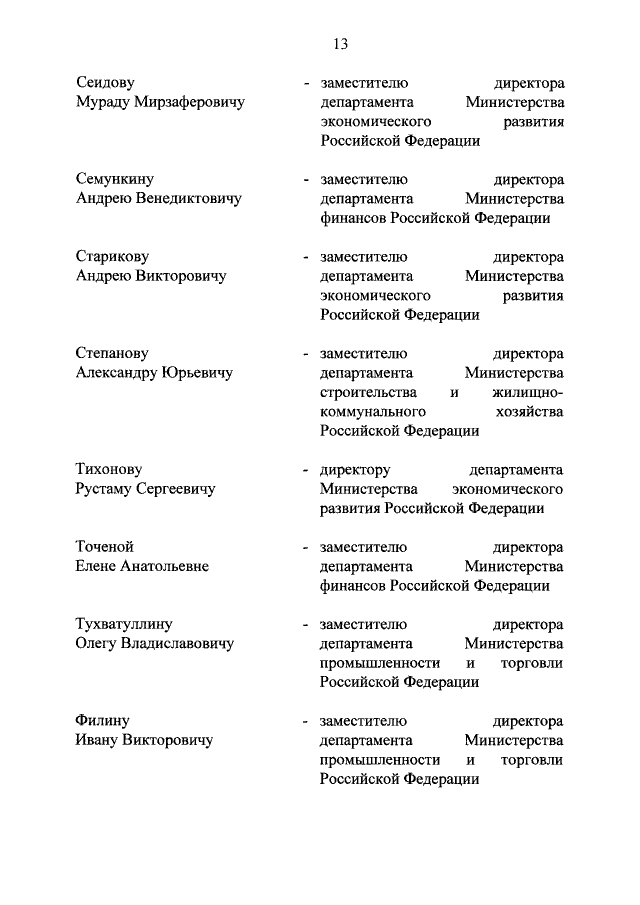 13

Сеидову Мураду Мирзаферовичу - заместителю директора департамента Министерства экономического развития Российской Федерации

Семункину Андрею Венедиктовичу - заместителю директора департамента Министерства финансов Российской Федерации

Старикову Андрею Викторовичу - заместителю директора департамента Министерства экономического развития Российской Федерации

Степанову Александру Юрьевичу - заместителю директора департамента Министерства строительства и жилищно-коммунального хозяйства Российской Федерации

Тихонову Рустаму Сергеевичу - директору департамента Министерства экономического развития Российской Федерации

Точеной Елене Анатольевне - заместителю директора департамента Министерства финансов Российской Федерации

Тухватуллину Олегу Владиславовичу - заместителю директора департамента Министерства промышленности и торговли Российской Федерации

Филину Ивану Викторовичу - заместителю директора департамента Министерства промышленности и торговли Российской Федерации